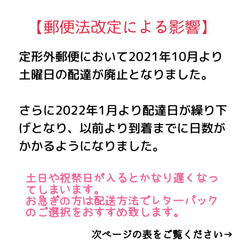 【郵便法改定による影響】

定形外郵便において2021年10月より土曜日の配達が廃止となりました。

さらに2022年1月より配達日が繰り下げとなり、以前より到着までに日数がかかるようになりました。

土日や祝祭日が入るとかなり遅くなってしまいます。
お急ぎの方は配送方法でレターパックのご選択をおすすめ致します。

次ページの表をご覧ください→